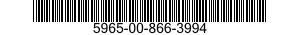 5965-00-866-3994